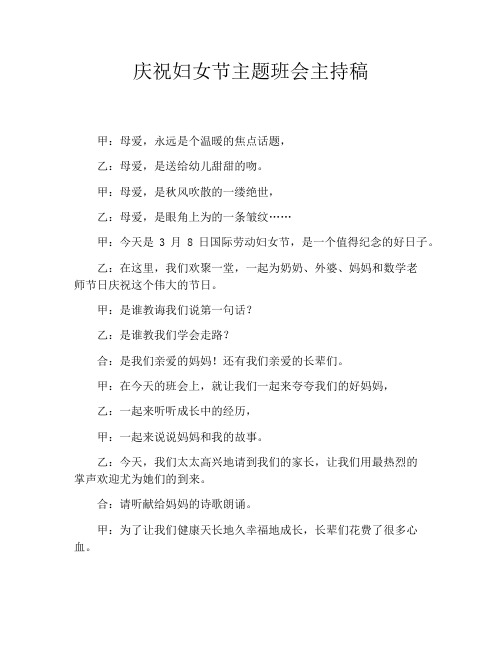 庆祝妇女节主题班会主持稿

甲：母爱，永远是个温暖的焦点话题，

乙：母爱，是送给幼儿甜甜的吻。

甲：母爱，是秋风吹散的一缕绝世，

乙：母爱，是眼角上为的一条皱纹……

甲：今天是 3 月 8 日国际劳动妇女节，是一个值得纪念的好日子。

乙：在这里，我们欢聚一堂，一起为奶奶、外婆、妈妈和数学老师节日庆祝这个伟大的节日。

甲：是谁教诲我们说第一句话？

乙：是谁教我们学会走路？

合：是我们亲爱的妈妈！还有我们亲爱的长辈们。

甲：在今天的班会上，就让我们一起来夸夸我们的好妈妈，

乙：一起来听听成长中的经历，

甲：一起来说说妈妈和我的故事。

乙：今天，我们太太高兴地请到我们的家长，让我们用最热烈的掌声欢迎尤为她们的到来。

合：请听献给妈妈的诗歌朗诵。

甲：为了让我们健康天长地久幸福地成长，长辈们花费了很多心血。